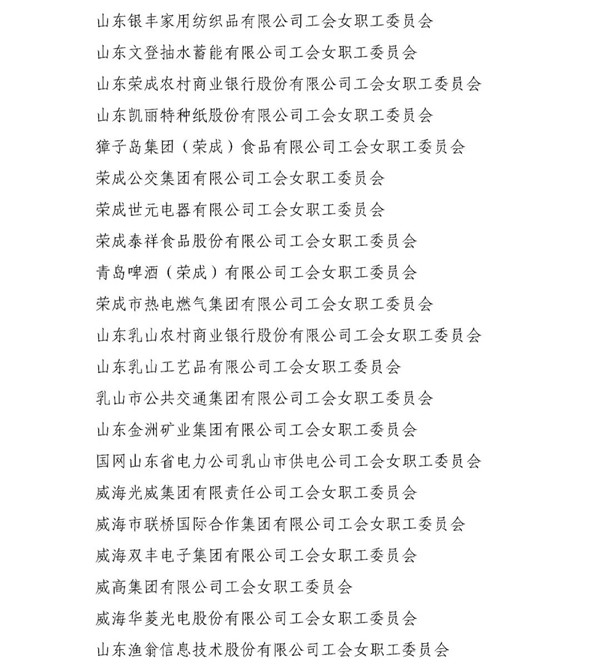 山东银丰家用纺织品有限公司工会女职工委员会
山东文登抽水蓄能有限公司工会女职工委员会
山东荣成农村商业银行股份有限公司工会女职工委员会
山东凯丽特种纸股份有限公司工会女职工委员会
獐子岛集团（荣成）食品有限公司工会女职工委员会
荣成公交集团有限公司工会女职工委员会
荣成世元电器有限公司工会女职工委员会
荣成泰祥食品股份有限公司工会女职工委员会
青岛啤酒（荣成）有限公司工会女职工委员会
荣成市热电燃气集团有限公司工会女职工委员会
山东乳山农村商业银行股份有限公司工会女职工委员会
山东乳山工艺品有限公司工会女职工委员会
乳山市公共交通集团有限公司工会女职工委员会
山东金洲矿业集团有限公司工会女职工委员会
国网山东省电力公司乳山市供电公司工会女职工委员会
威海光威集团有限责任公司工会女职工委员会
威海市联桥国际合作集团有限公司工会女职工委员会
威海双丰电子集团有限公司工会女职工委员会
威高集团有限公司工会女职工委员会
威海华菱光电股份有限公司工会女职工委员会
山东渔翁信息技术股份有限公司工会女职工委员会